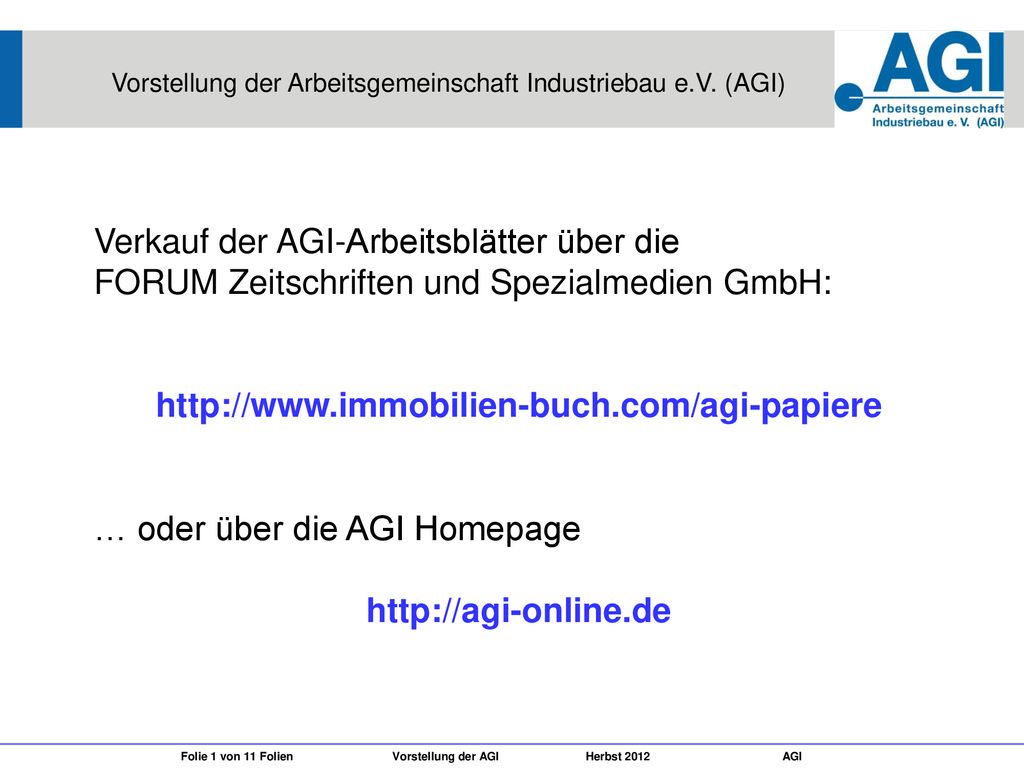 Vorstellung der Arbeitsgemeinschaft Industriebau e.V. (AGI)

AGI
Arbeitsgemeinschaft
Industriebau e. V. (AGI)

Verkauf der AGI-Arbeitsblätter über die FORUM Zeitschriften und Spezialmedien GmbH:

http://www.immobilien-buch.com/agi-papiere

… oder über die AGI Homepage

http://agi-online.de

Folie 1 von 11 Folien Vorstellung der AGI Herbst 2012 AGI